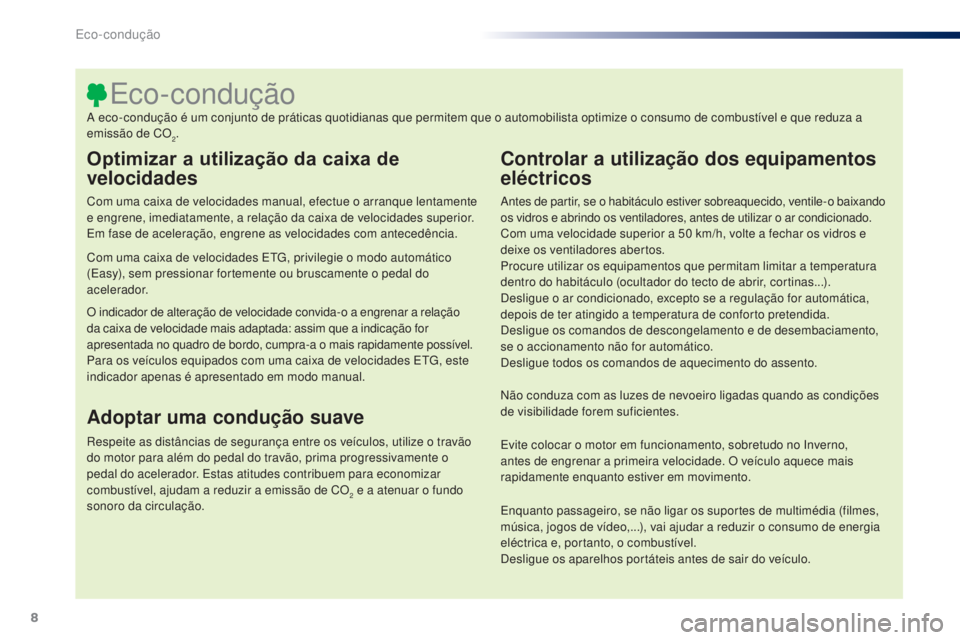 Eco-condução

Eco-condução

A eco-condução é um conjunto de práticas quotidianas que permitem que o automobilista optimize o consumo de combustível e que reduza a emissão de $CO_2$.

Optimizar a utilização da caixa de velocidades

Com uma caixa de velocidades manual, efectue o arranque lentamente e engrene, imediatamente, a relação da caixa de velocidades superior. Em fase de aceleração, engrene as velocidades com antecedência.

Com uma caixa de velocidades ETG, privilegie o modo automático (Easy), sem pressionar fortemente ou bruscamente o pedal do acelerador.

O indicador de alteração de velocidade convida-o a engrenar a relação da caixa de velocidade mais adaptada: assim que a indicação for apresentada no quadro de bordo, cumpra-a o mais rapidamente possível. Para os veículos equipados com uma caixa de velocidades ETG, este indicador apenas é apresentado em modo manual.

Adoptar uma condução suave

Respeite as distâncias de segurança entre os veículos, utilize o travão do motor para além do pedal do travão, prima progressivamente o pedal do acelerador. Estas atitudes contribuem para economizar combustível, ajudam a reduzir a emissão de $CO_2$ e a atenuar o fundo sonoro da circulação.

Controlar a utilização dos equipamentos eléctricos

Antes de partir, se o habitáculo estiver sobreaquecido, ventile-o baixando os vidros e abrindo os ventiladores, antes de utilizar o ar condicionado.
Com uma velocidade superior a 50 km/h, volte a fechar os vidros e deixe os ventiladores abertos.
Procure utilizar os equipamentos que permitam limitar a temperatura dentro do habitáculo (ocultador do tecto de abrir, cortinas...).
Desligue o ar condicionado, excepto se a regulação for automática, depois de ter atingido a temperatura de conforto pretendida.
Desligue os comandos de descongelamento e de desembaciamento, se o accionamento não for automático.
Desligue todos os comandos de aquecimento do assento.

Não conduza com as luzes de nevoeiro ligadas quando as condições de visibilidade forem suficientes.

Evite colocar o motor em funcionamento, sobretudo no Inverno, antes de engrenar a primeira velocidade. O veículo aquece mais rapidamente enquanto estiver em movimento.

Enquanto passageiro, se não ligar os suportes de multimédia (filmes, música, jogos de vídeo,...), vai ajudar a reduzir o consumo de energia eléctrica e, portanto, o combustível.
Desligue os aparelhos portáteis antes de sair do veículo.

8

carmanualsonline.info